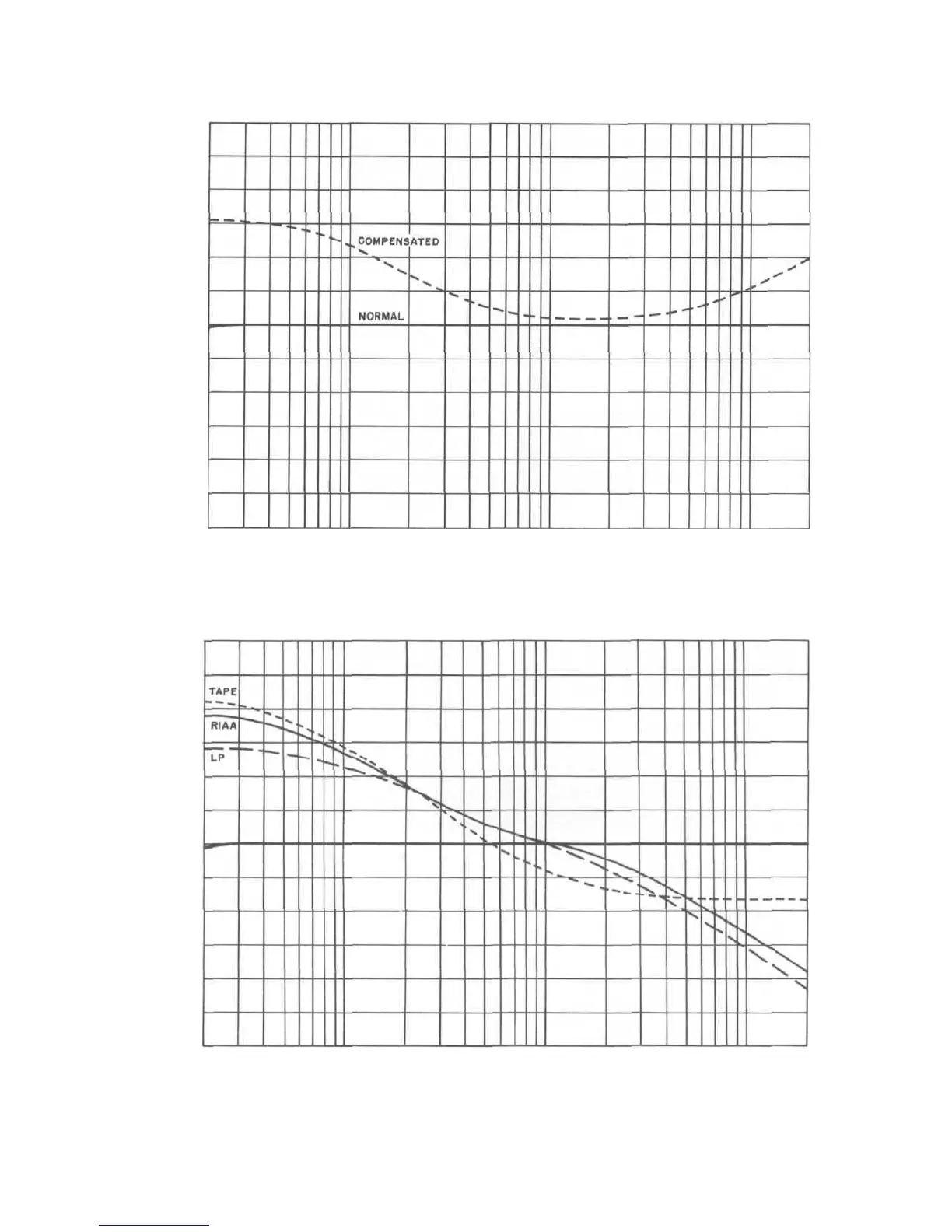 COMPENSATED

NORMAL

TAPE

RIAA

LP